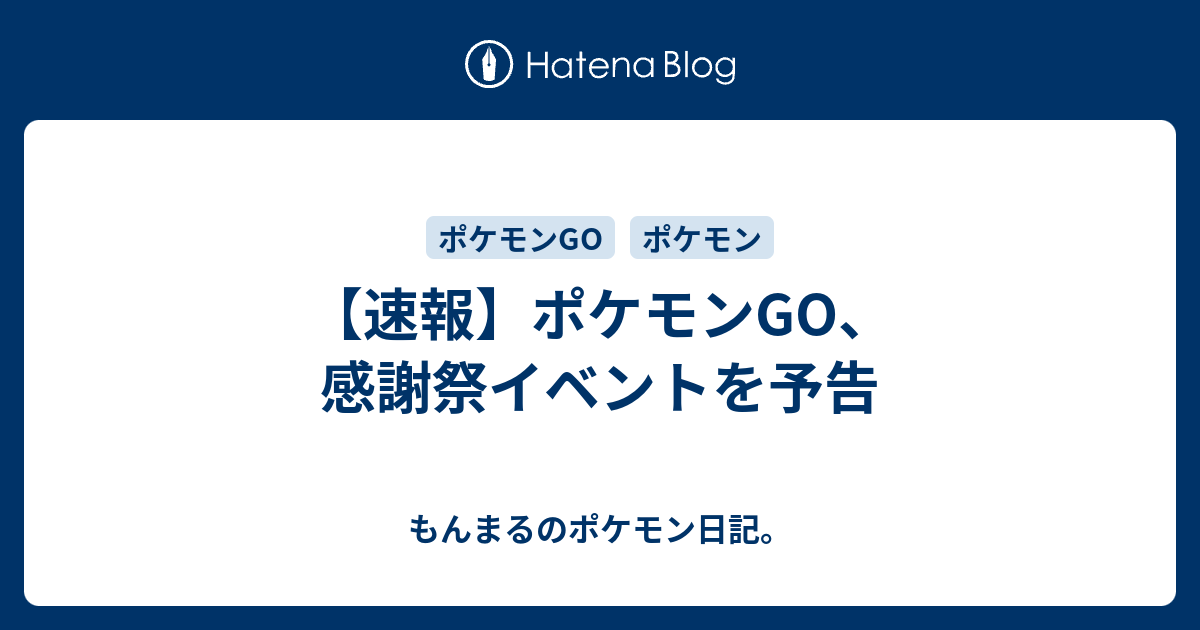 Hatena Blog

ポケモンGO ポケモン

【速報】ポケモンGO、感謝祭イベントを予告

もんまるのポケモン日記。